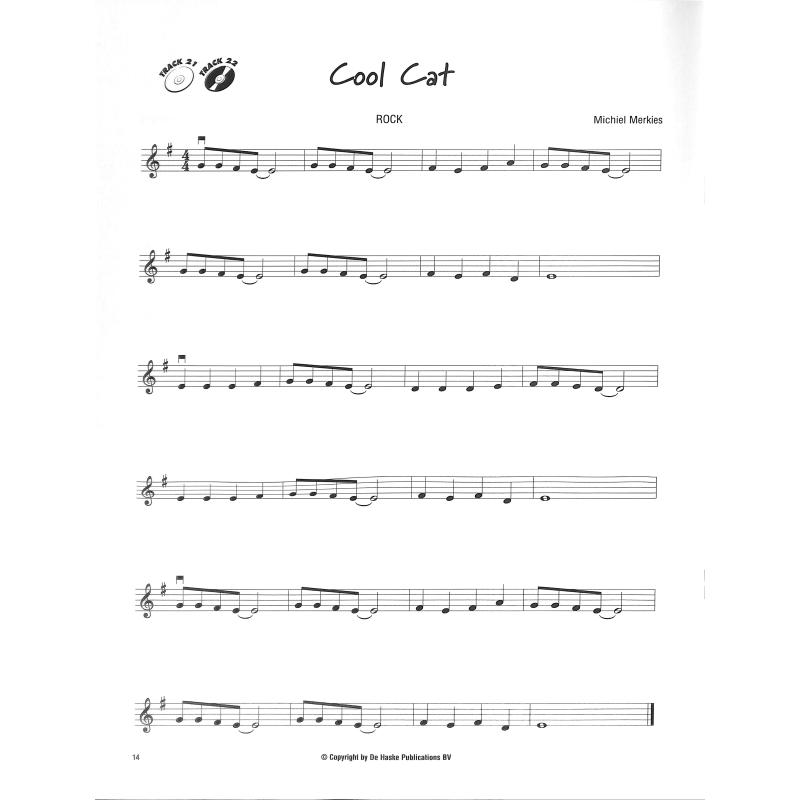 TRACK 21
TRACK 22

Cool Cat

ROCK

Michiel Merkies

14

© Copyright by De Haske Publications BV